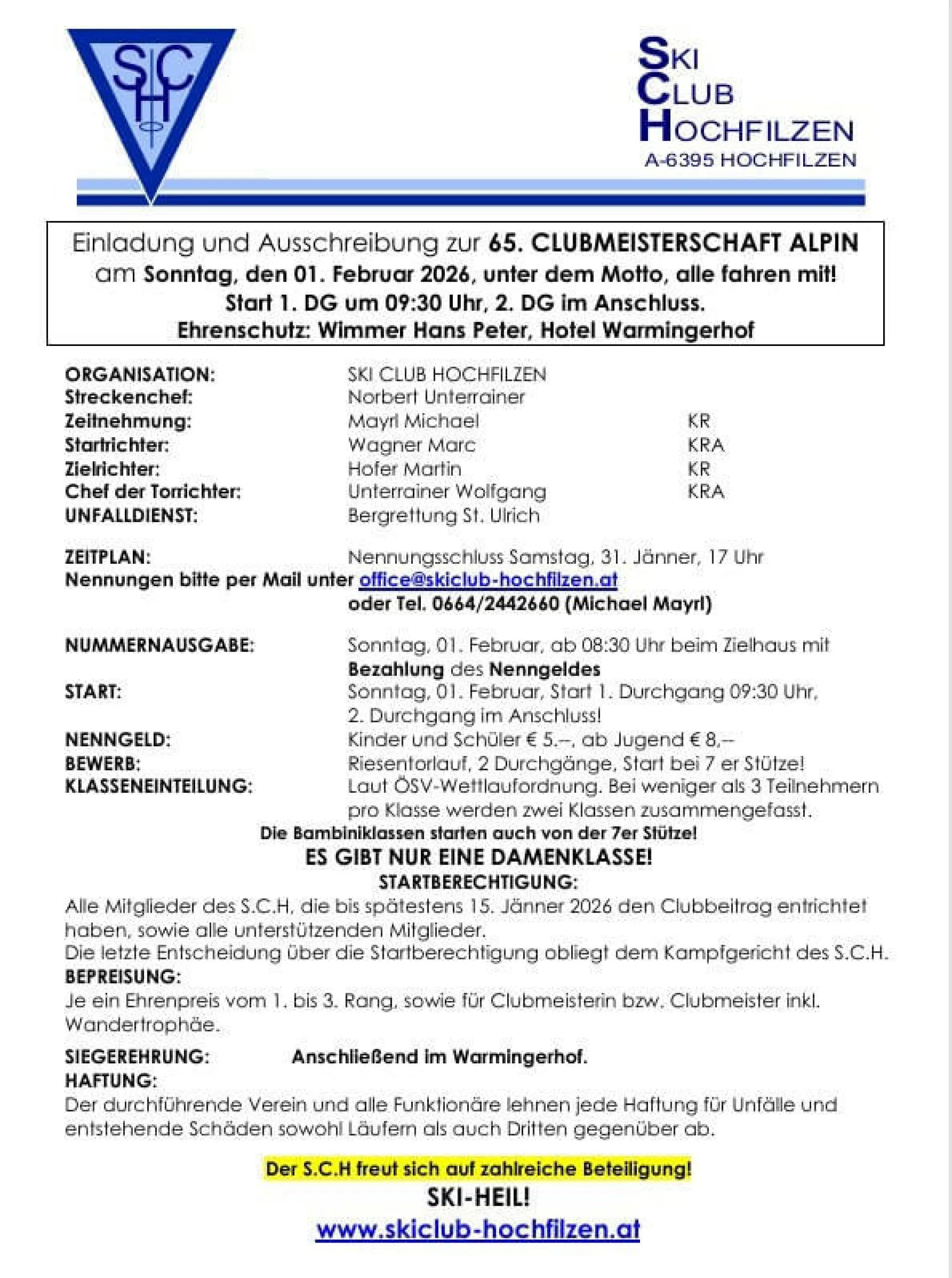 SCH

SKI CLUB HOCHFILZEN
A-6395 HOCHFILZEN

Einladung und Ausschreibung zur 65. CLUBMEISTERSCHAFT ALPIN am Sonntag, den 01. Februar 2026, unter dem Motto, alle fahren mit!
Start 1. DG um 09:30 Uhr, 2. DG im Anschluss.
Ehrenschutz: Wimmer Hans Peter, Hotel Warmingerhof

ORGANISATION: SKI CLUB HOCHFILZEN
Streckenchef: Norbert Unterrainer
Zeitnehmung: Mayrl Michael KR
Startrichter: Wagner Marc KRA
Zielrichter: Hofer Martin KR
Chef der Torrichter: Unterrainer Wolfgang KRA
UNFALLDIENST: Bergrettung St. Ulrich

ZEITPLAN: Nennungsschluss Samstag, 31. Jänner, 17 Uhr
Nennungen bitte per Mail unter office@skiclub-hochfilzen.at
oder Tel. 0664/2442660 (Michael Mayrl)

NUMMERNAUSGABE: Sonntag, 01. Februar, ab 08:30 Uhr beim Zielhaus mit Bezahlung des Nenngeldes
START: Sonntag, 01. Februar, Start 1. Durchgang 09:30 Uhr, 2. Durchgang im Anschluss!
NENNGELD: Kinder und Schüler € 5.--, ab Jugend € 8,--
BEWERB: Riesentorlauf, 2 Durchgänge, Start bei 7 er Stütze!
KLASSENEINTEILUNG: Laut ÖSV-Wettlaufordnung. Bei weniger als 3 Teilnehmern pro Klasse werden zwei Klassen zusammengefasst.
Die Bambiniklassen starten auch von der 7er Stütze!
ES GIBT NUR EINE DAMENKLASSE!
STARTBERECHTIGUNG:
Alle Mitglieder des S.C.H, die bis spätestens 15. Jänner 2026 den Clubbeitrag entrichtet haben, sowie alle unterstützenden Mitglieder.
Die letzte Entscheidung über die Startberechtigung obliegt dem Kampfgericht des S.C.H.
BEPREISUNG:
Je ein Ehrenpreis vom 1. bis 3. Rang, sowie für Clubmeisterin bzw. Clubmeister inkl. Wandertrophäe.
SIEGEREHRUNG: Anschließend im Warmingerhof.
HAFTUNG:
Der durchführende Verein und alle Funktionäre lehnen jede Haftung für Unfälle und entstehende Schäden sowohl Läufern als auch Dritten gegenüber ab.

Der S.C.H freut sich auf zahlreiche Beteiligung!
SKI-HEIL!
www.skiclub-hochfilzen.at